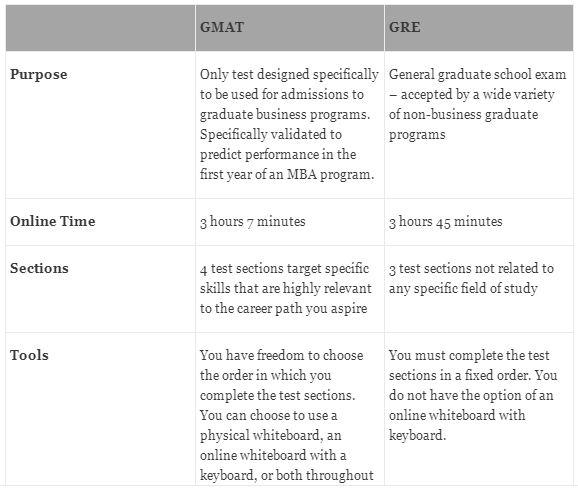 | | GMAT | GRE |
|---|---|---|
| **Purpose** | Only test designed specifically to be used for admissions to graduate business programs. Specifically validated to predict performance in the first year of an MBA program. | General graduate school exam – accepted by a wide variety of non-business graduate programs |
| **Online Time** | 3 hours 7 minutes | 3 hours 45 minutes |
| **Sections** | 4 test sections target specific skills that are highly relevant to the career path you aspire | 3 test sections not related to any specific field of study |
| **Tools** | You have freedom to choose the order in which you complete the test sections. You can choose to use a physical whiteboard, an online whiteboard with a keyboard, or both throughout | You must complete the test sections in a fixed order. You do not have the option of an online whiteboard with keyboard. |